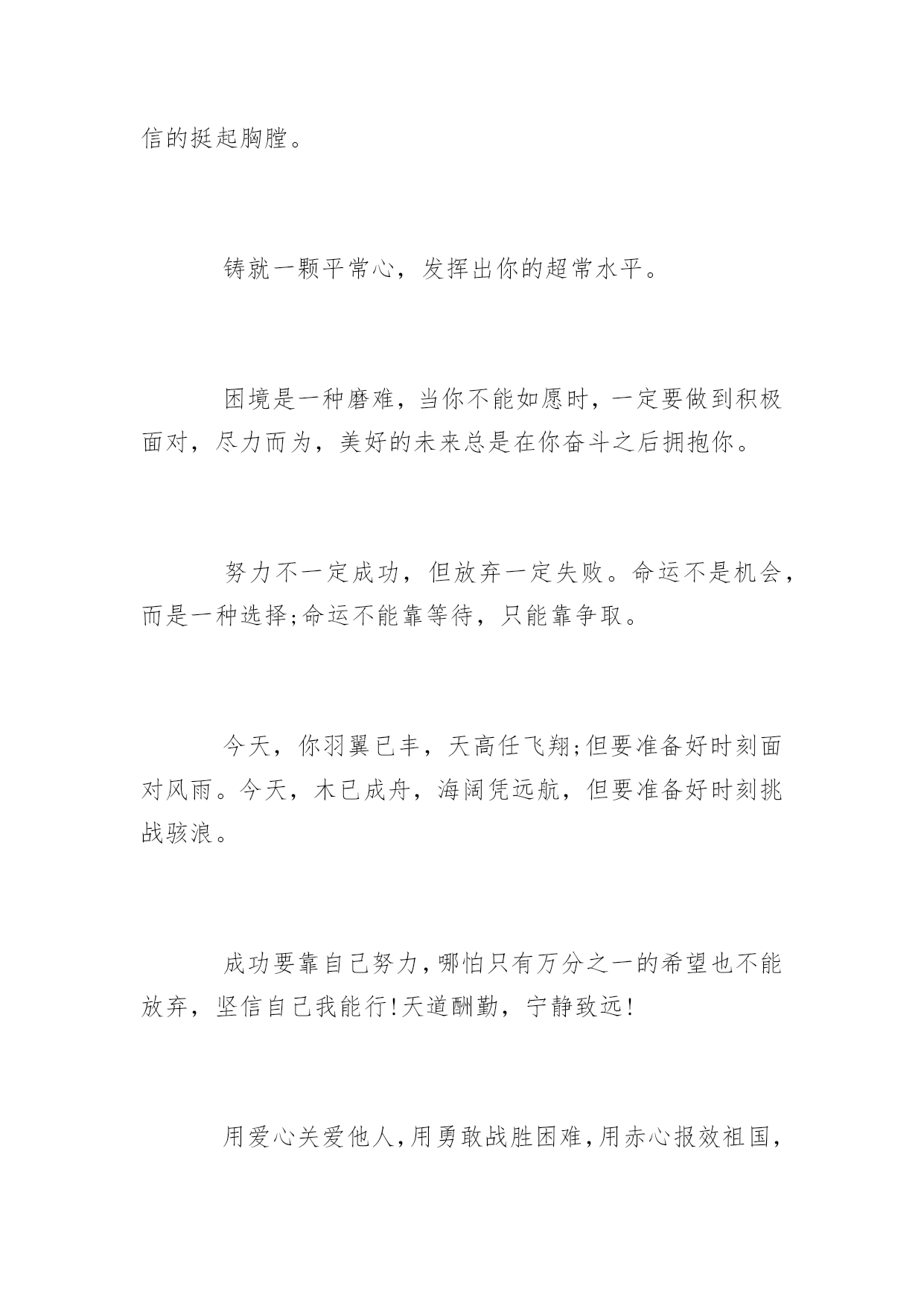 信的挺起胸膛。

铸就一颗平常心，发挥出你的超常水平。

困境是一种磨难，当你不能如愿时，一定要做到积极面对，尽力而为，美好的未来总是在你奋斗之后拥抱你。

努力不一定成功，但放弃一定失败。命运不是机会，而是一种选择;命运不能靠等待，只能靠争取。

今天，你羽翼已丰，天高任飞翔;但要准备好时刻面对风雨。今天，木已成舟，海阔凭远航，但要准备好时刻挑战骇浪。

成功要靠自己努力，哪怕只有万分之一的希望也不能放弃，坚信自己我能行!天道酬勤，宁静致远!

用爱心关爱他人，用勇敢战胜困难，用赤心报效祖国，